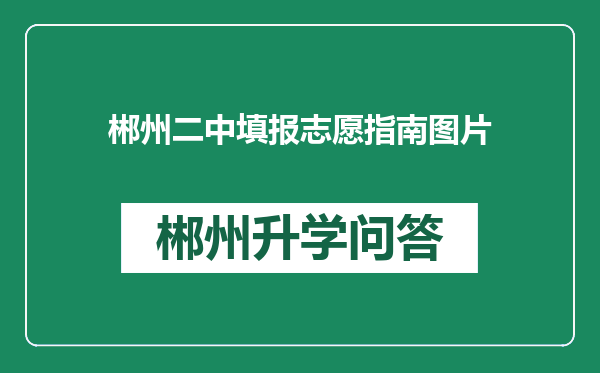 郴州二中填报志愿指南图片

郴州升学问答